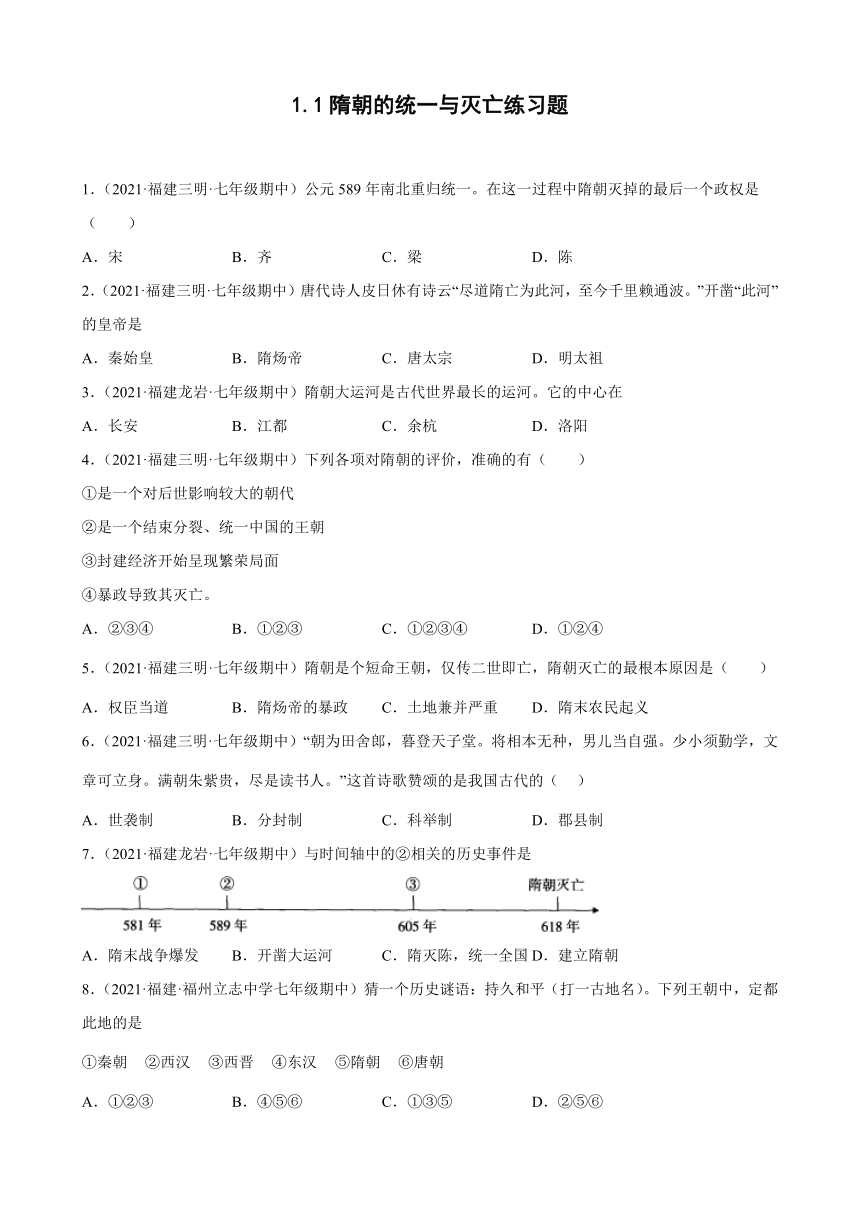 1.1 隋朝的统一与灭亡练习题

1.（2021·福建三明·七年级期中）公元 589 年南北重归统一。在这一过程中隋朝灭掉的最后一个政权是（　　）

A．宋　　B．齐　　C．梁　　D．陈

2.（2021·福建三明·七年级期中）唐代诗人皮日休有诗云“尽道隋亡为此河，至今千里赖通波。”开凿“此河”的皇帝是

A．秦始皇　　B．隋炀帝　　C．唐太宗　　D．明太祖

3.（2021·福建龙岩·七年级期中）隋朝大运河是古代世界最长的运河。它的中心在

A．长安　　B．江都　　C．余杭　　D．洛阳

4.（2021·福建三明·七年级期中）下列各项对隋朝的评价，准确的有（　　）

①是一个对后世影响较大的朝代

②是一个结束分裂、统一中国的王朝

③封建经济开始呈现繁荣局面

④暴政导致其灭亡。

A．②③④　　B．①②③　　C．①②③④　　D．①②④

5.（2021·福建三明·七年级期中）隋朝是个短命王朝，仅传二世即亡，隋朝灭亡的最根本原因是（　　）

A．权臣当道　　B．隋炀帝的暴政　　C．土地兼并严重　　D．隋末农民起义

6.（2021·福建三明·七年级期中）“朝为田舍郎，暮登天子堂。将相本无种，男儿当自强。少小须勤学，文章可立身。满朝朱紫贵，尽是读书人。”这首诗歌赞颂的是我国古代的（　）

A．世袭制　　B．分封制　　C．科举制　　D．郡县制

7.（2021·福建龙岩·七年级期中）与时间轴中的②相关的历史事件是

①　②　③　隋朝灭亡
581 年　589 年　605 年　618 年

A．隋末战争爆发　　B．开凿大运河　　C．隋灭陈，统一全国　　D．建立隋朝

8.（2021·福建·福州立志中学七年级期中）猜一个历史谜语：持久和平（打一古地名）。下列王朝中，定都此地的是

①秦朝　②西汉　③西晋　④东汉　⑤隋朝　⑥唐朝

A．①②③　　B．④⑤⑥　　C．①③⑤　　D．②⑤⑥